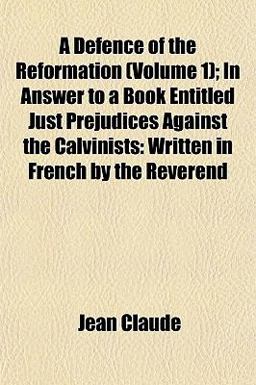 A Defence of the Reformation (Volume 1); In Answer to a Book Entitled Just Prejudices Against the Calvinists: Written in French by the Reverend

Jean Claude